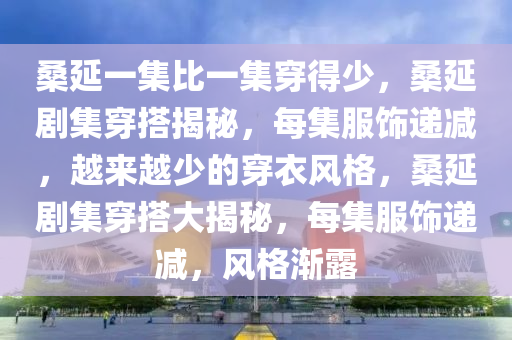 桑延一集比一集穿得少，桑延剧集穿搭揭秘，每集服饰递减，越来越少的穿衣风格，桑延剧集穿搭大揭秘，每集服饰递减，风格渐露